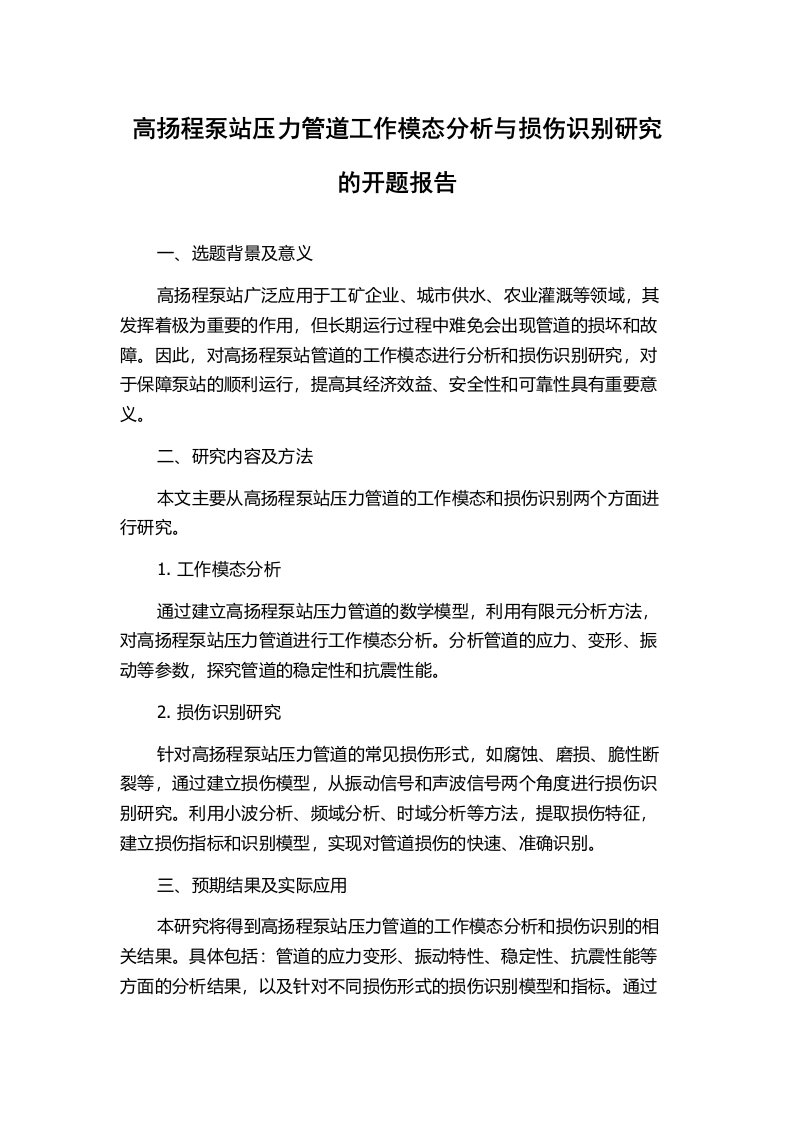 高扬程泵站压力管道工作模态分析与损伤识别研究的开题报告

一、选题背景及意义

高扬程泵站广泛应用于工矿企业、城市供水、农业灌溉等领域，其发挥着极为重要的作用，但长期运行过程中难免会出现管道的损坏和故障。因此，对高扬程泵站管道的工作模态进行分析和损伤识别研究，对于保障泵站的顺利运行，提高其经济效益、安全性和可靠性具有重要意义。

二、研究内容及方法

本文主要从高扬程泵站压力管道的工作模态和损伤识别两个方面进行研究。

1. 工作模态分析

通过建立高扬程泵站压力管道的数学模型，利用有限元分析方法，对高扬程泵站压力管道进行工作模态分析。分析管道的应力、变形、振动等参数，探究管道的稳定性和抗震性能。

2. 损伤识别研究

针对高扬程泵站压力管道的常见损伤形式，如腐蚀、磨损、脆性断裂等，通过建立损伤模型，从振动信号和声波信号两个角度进行损伤识别研究。利用小波分析、频域分析、时域分析等方法，提取损伤特征，建立损伤指标和识别模型，实现对管道损伤的快速、准确识别。

三、预期结果及实际应用

本研究将得到高扬程泵站压力管道的工作模态分析和损伤识别的相关结果。具体包括：管道的应力变形、振动特性、稳定性、抗震性能等方面的分析结果，以及针对不同损伤形式的损伤识别模型和指标。通过